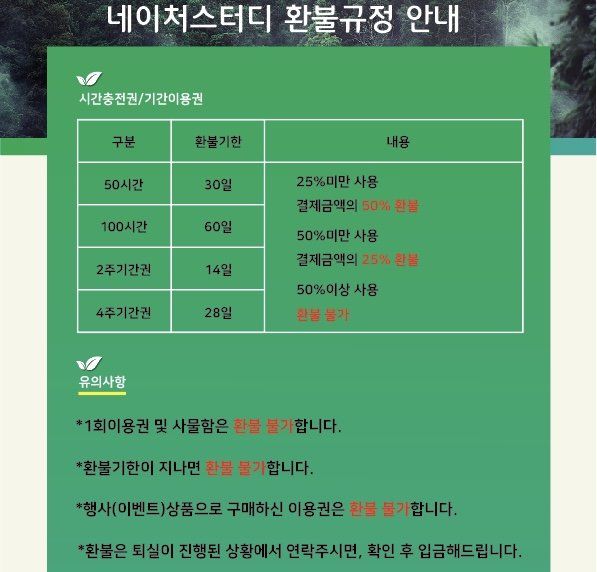 네이처스터디 환불규정 안내

시간충전권/기간이용권

| 구분 | 환불기한 | 내용 |
|---|---|---|
| 50시간 | 30일 | 25%미만 사용 결제금액의 50% 환불 50%미만 사용 결제금액의 25% 환불 50%이상 사용 환불 불가 |
| 100시간 | 60일 | |
| 2주기간권 | 14일 | |
| 4주기간권 | 28일 | |

유의사항

*1회이용권 및 사물함은 환불 불가합니다.

*환불기한이 지나면 환불 불가합니다.

*행사(이벤트)상품으로 구매하신 이용권은 환불 불가합니다.

*환불은 퇴실이 진행된 상황에서 연락주시면, 확인 후 입금해드립니다.